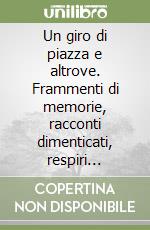 unilibro

Un giro di piazza e altrove. Frammenti di memorie, racconti dimenticati, respiri...

COPERTINA NON DISPONIBILE